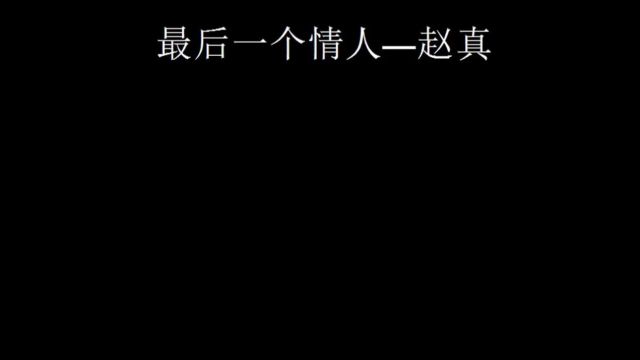 最后一个情人—赵真